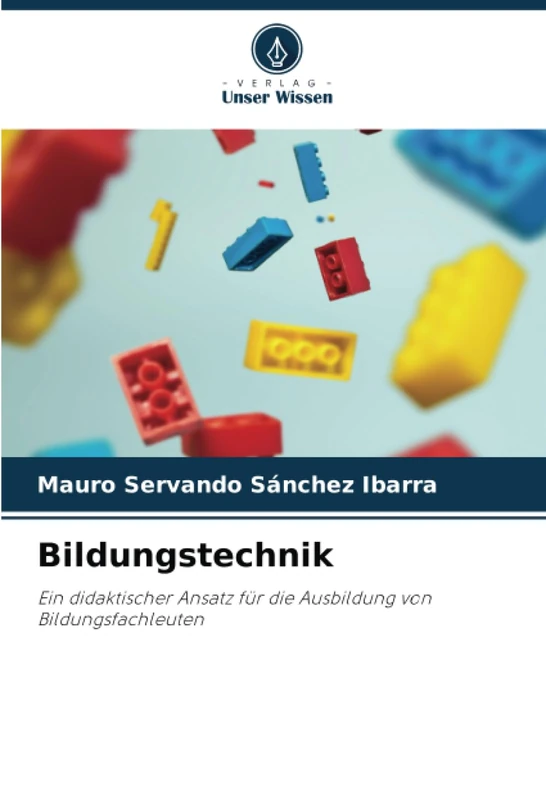 - VERLAG -
Unser Wissen

Mauro Servando Sánchez Ibarra

Bildungstechnik

Ein didaktischer Ansatz für die Ausbildung von Bildungsfachleuten